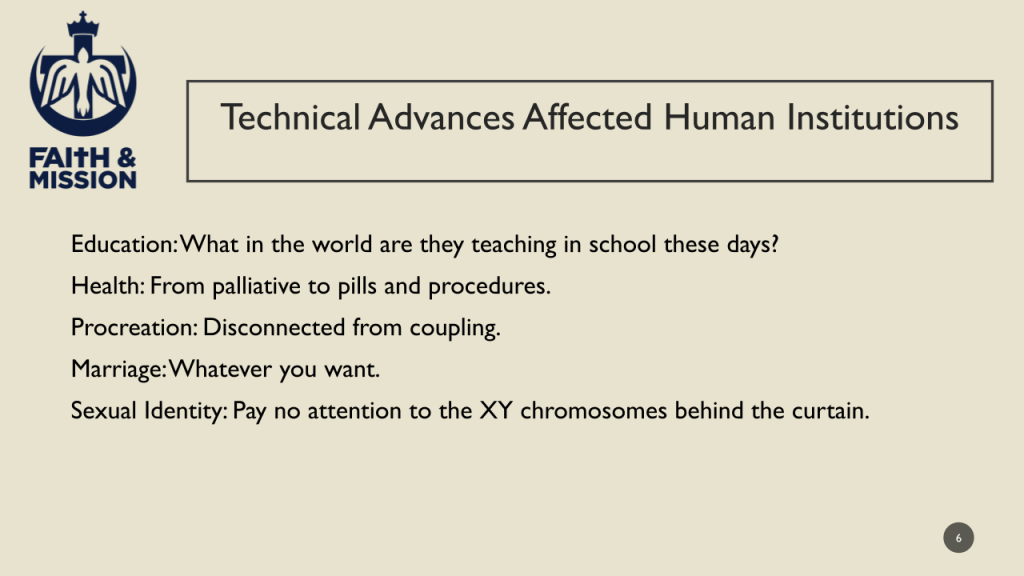 FAITH &
MISSION

Technical Advances Affected Human Institutions

Education: What in the world are they teaching in school these days?

Health: From palliative to pills and procedures.

Procreation: Disconnected from coupling.

Marriage: Whatever you want.

Sexual Identity: Pay no attention to the XY chromosomes behind the curtain.

6